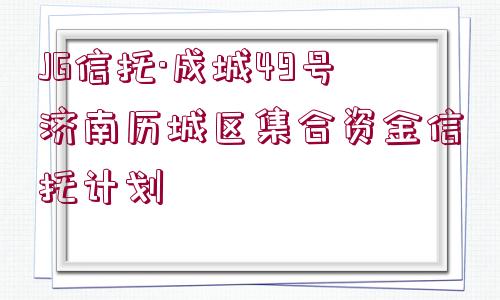 JG信托·成城49号济南历城区集合资金信托计划